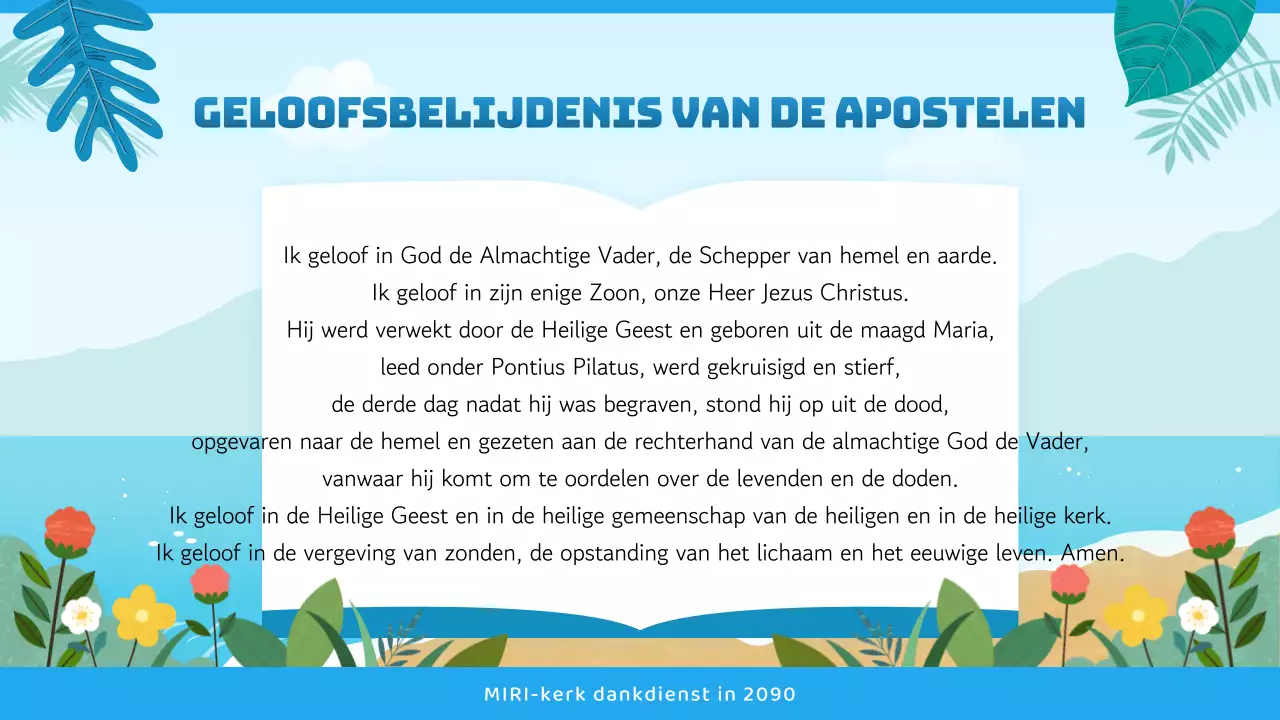 GELOOFSBELIJDENIS VAN DE APOSTELEN

Ik geloof in God de Almachtige Vader, de Schepper van hemel en aarde.
Ik geloof in zijn enige Zoon, onze Heer Jezus Christus.
Hij werd verwekt door de Heilige Geest en geboren uit de maagd Maria,
leed onder Pontius Pilatus, werd gekruisigd en stierf,
de derde dag nadat hij was begraven, stond hij op uit de dood,
opgevaren naar de hemel en gezeten aan de rechterhand van de almachtige God de Vader,
vanwaar hij komt om te oordelen over de levenden en de doden.
Ik geloof in de Heilige Geest en in de heilige gemeenschap van de heiligen en in de heilige kerk.
Ik geloof in de vergeving van zonden, de opstanding van het lichaam en het eeuwige leven. Amen.

MIRI-kerk dankdienst in 2090